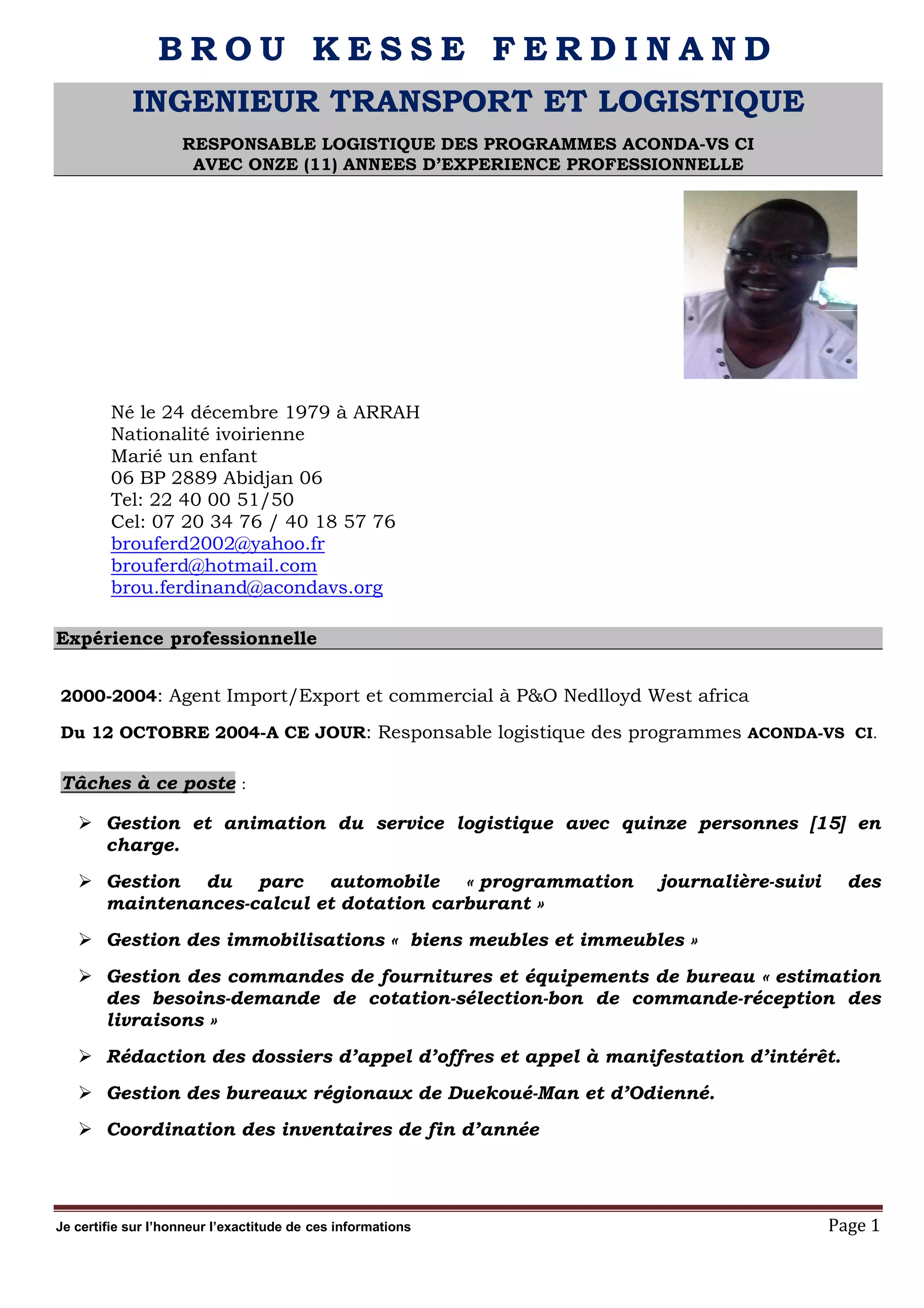 BROU KESSE FERDINAND

INGENIEUR TRANSPORT ET LOGISTIQUE

RESPONSABLE LOGISTIQUE DES PROGRAMMES ACONDA-VS CI
AVEC ONZE (11) ANNEES D'EXPERIENCE PROFESSIONNELLE

Né le 24 décembre 1979 à ARRAH
Nationalité ivoirienne
Marié un enfant
06 BP 2889 Abidjan 06
Tel: 22 40 00 51/50
Cel: 07 20 34 76 / 40 18 57 76
brouferd2002@yahoo.fr
brouferd@hotmail.com
brou.ferdinand@acondavs.org

Expérience professionnelle

2000-2004: Agent Import/Export et commercial à P&O Nedlloyd West africa

Du 12 OCTOBRE 2004-A CE JOUR: Responsable logistique des programmes ACONDA-VS CI.

Tâches à ce poste :

➢ Gestion et animation du service logistique avec quinze personnes [15] en charge.

➢ Gestion du parc automobile « programmation journalière-suivi des maintenances-calcul et dotation carburant »

➢ Gestion des immobilisations « biens meubles et immeubles »

➢ Gestion des commandes de fournitures et équipements de bureau « estimation des besoins-demande de cotation-sélection-bon de commande-réception des livraisons »

➢ Rédaction des dossiers d'appel d'offres et appel à manifestation d'intérêt.

➢ Gestion des bureaux régionaux de Duekoué-Man et d'Odienné.

➢ Coordination des inventaires de fin d'année

Je certifie sur l'honneur l'exactitude de ces informations

Page 1